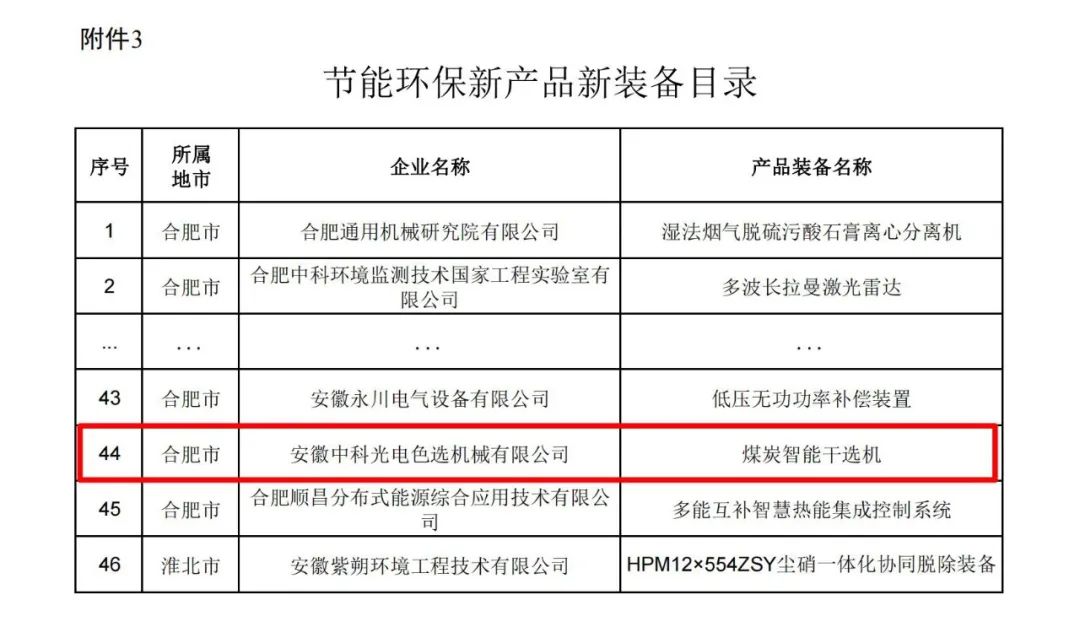 附件3

节能环保新产品新装备目录

| 序号 | 所属地市 | 企业名称 | 产品装备名称 |
|---|---|---|---|
| 1 | 合肥市 | 合肥通用机械研究院有限公司 | 湿法烟气脱硫污酸石膏离心分离机 |
| 2 | 合肥市 | 合肥中科环境监测技术国家工程实验室有限公司 | 多波长拉曼激光雷达 |
| ... | ... | ... | ... |
| 43 | 合肥市 | 安徽永川电气设备有限公司 | 低压无功功率补偿装置 |
| 44 | 合肥市 | 安徽中科光电色选机械有限公司 | 煤炭智能干选机 |
| 45 | 合肥市 | 合肥顺昌分布式能源综合应用技术有限公司 | 多能互补智慧热能集成控制系统 |
| 46 | 淮北市 | 安徽紫朔环境工程技术有限公司 | HPM12×554ZSY尘硝一体化协同脱除装备 |